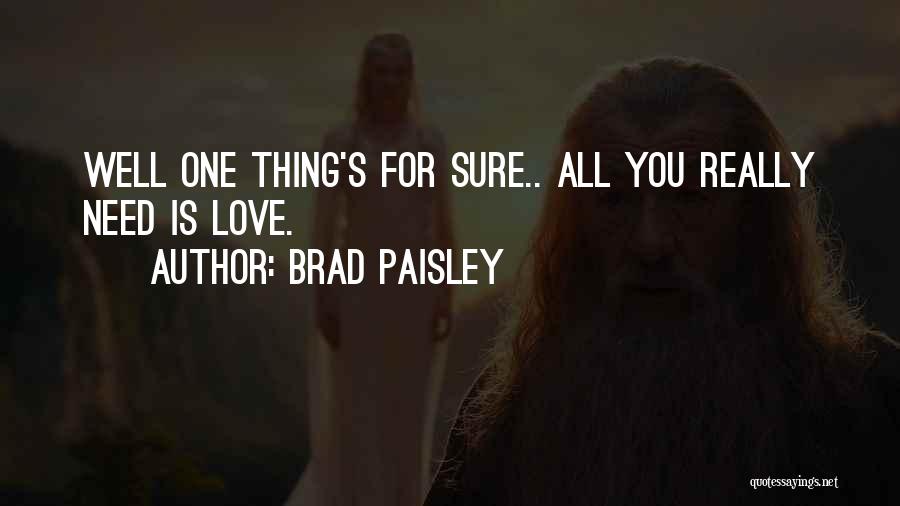 WELL ONE THING'S FOR SURE.. ALL YOU REALLY NEED IS LOVE.

AUTHOR: BRAD PAISLEY

quotessayings.net